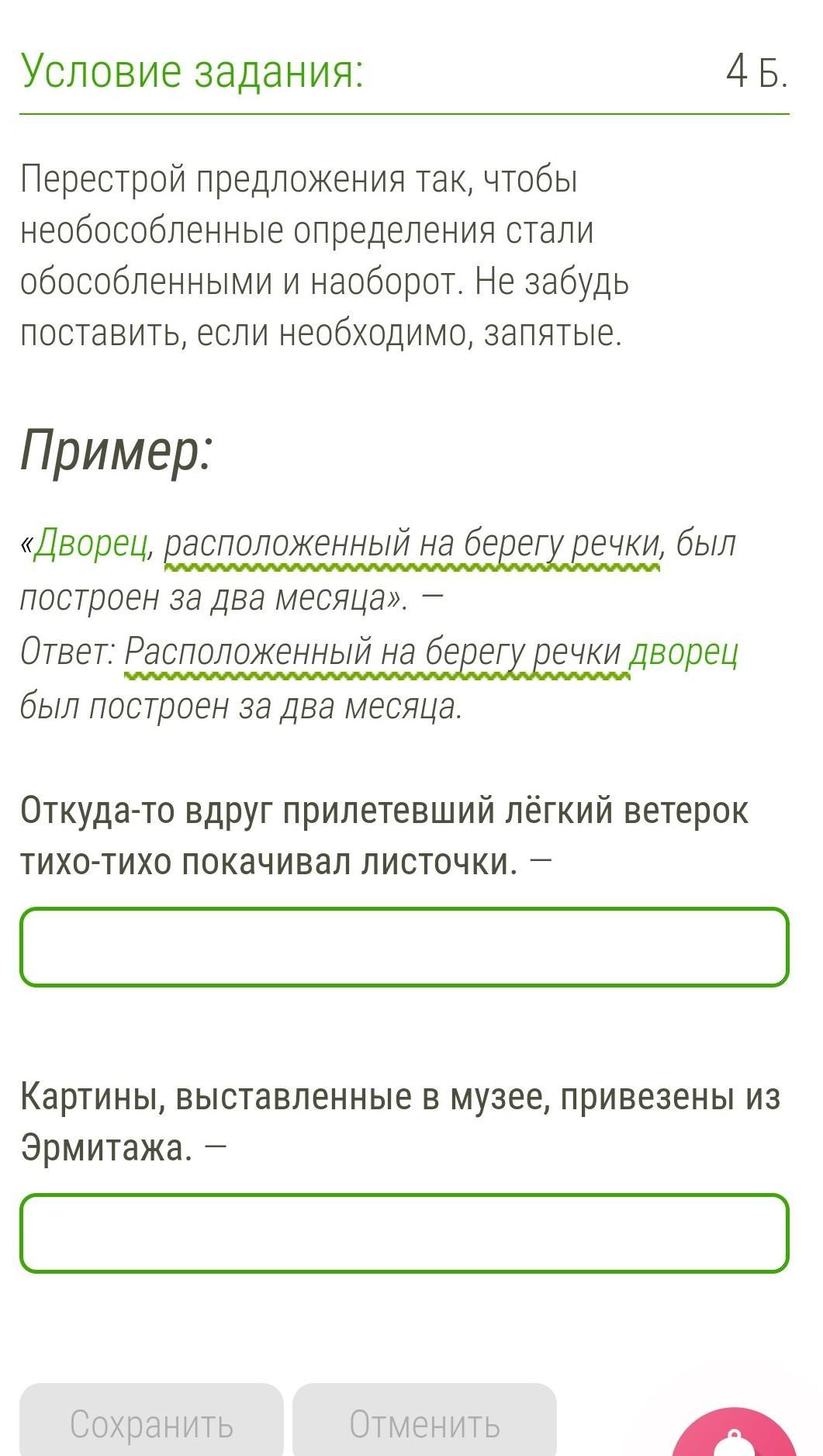 Условие задания:

4 Б.

Перестрой предложения так, чтобы необособленные определения стали обособленными и наоборот. Не забудь поставить, если необходимо, запятые.

Пример:

«Дворец, расположенный на берегу речки, был построен за два месяца». —
Ответ: Расположенный на берегу речки дворец был построен за два месяца.

Откуда-то вдруг прилетевший лёгкий ветерок тихо-тихо покачивал листочки. —

Картины, выставленные в музее, привезены из Эрмитажа. —

Сохранить

Отменить